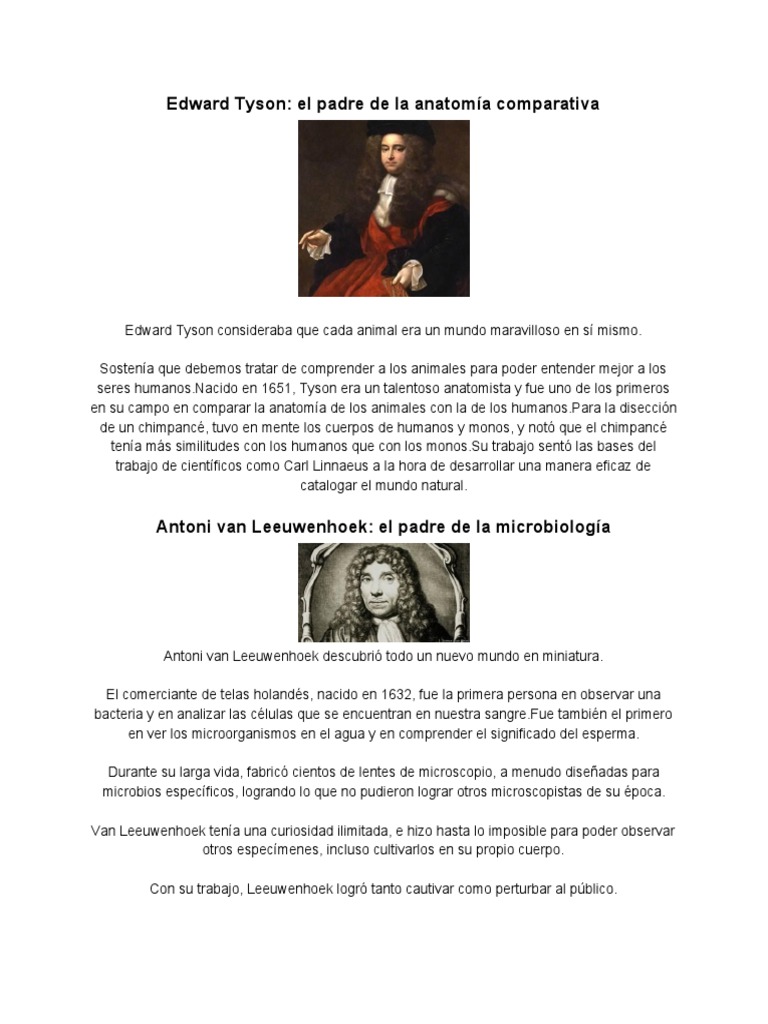 Edward Tyson: el padre de la anatomía comparativa

Edward Tyson consideraba que cada animal era un mundo maravilloso en sí mismo.

Sostenía que debemos tratar de comprender a los animales para poder entender mejor a los seres humanos.Nacido en 1651, Tyson era un talentoso anatomista y fue uno de los primeros en su campo en comparar la anatomía de los animales con la de los humanos.Para la disección de un chimpancé, tuvo en mente los cuerpos de humanos y monos, y notó que el chimpancé tenía más similitudes con los humanos que con los monos.Su trabajo sentó las bases del trabajo de científicos como Carl Linnaeus a la hora de desarrollar una manera eficaz de catalogar el mundo natural.

Antoni van Leeuwenhoek: el padre de la microbiología

Antoni van Leeuwenhoek descubrió todo un nuevo mundo en miniatura.

El comerciante de telas holandés, nacido en 1632, fue la primera persona en observar una bacteria y en analizar las células que se encuentran en nuestra sangre.Fue también el primero en ver los microorganismos en el agua y en comprender el significado del esperma.

Durante su larga vida, fabricó cientos de lentes de microscopio, a menudo diseñadas para microbios específicos, logrando lo que no pudieron lograr otros microscopistas de su época.

Van Leeuwenhoek tenía una curiosidad ilimitada, e hizo hasta lo imposible para poder observar otros especímenes, incluso cultivarlos en su propio cuerpo.

Con su trabajo, Leeuwenhoek logró tanto cautivar como perturbar al público.